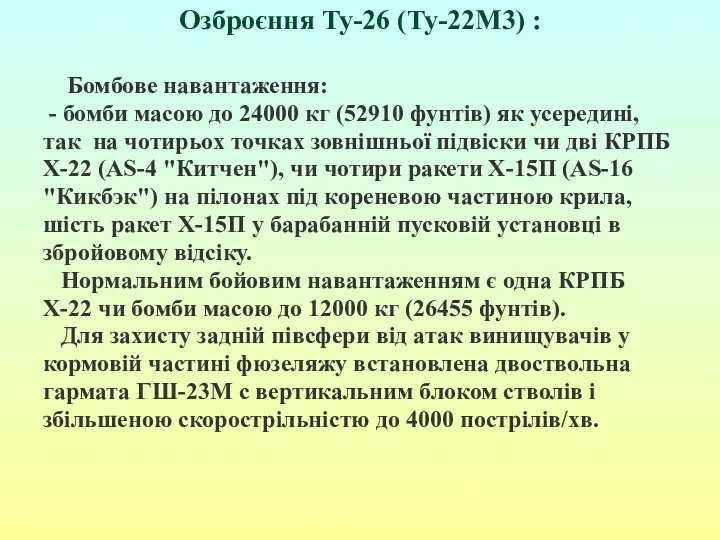 Озброєння Ту-26 (Ту-22М3) :

Бомбове навантаження:
- бомби масою до 24000 кг (52910 фунтів) як усередині, так на чотирьох точках зовнішньої підвіски чи дві КРПБ Х-22 (AS-4 "Китчен"), чи чотири ракети Х-15П (AS-16 "Кикбэк") на пілонах під кореневою частиною крила, шість ракет Х-15П у барабанній пусковій установці в збройовому відсіку.

Нормальним бойовим навантаженням є одна КРПБ Х-22 чи бомби масою до 12000 кг (26455 фунтів).

Для захисту задній півсфери від атак винищувачів у кормовій частині фюзеляжу встановлена двоствольна гармата ГШ-23М с вертикальним блоком стволів і збільшеною скорострільністю до 4000 пострілів/хв.